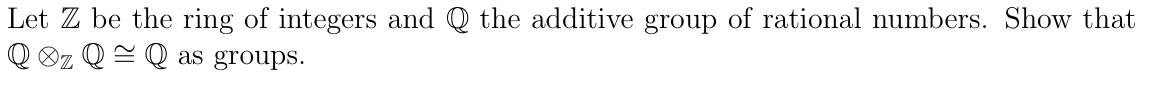 Let $\mathbb{Z}$ be the ring of integers and $\mathbb{Q}$ the additive group of rational numbers. Show that $\mathbb{Q} \otimes_{\mathbb{Z}} \mathbb{Q} \cong \mathbb{Q}$ as groups.